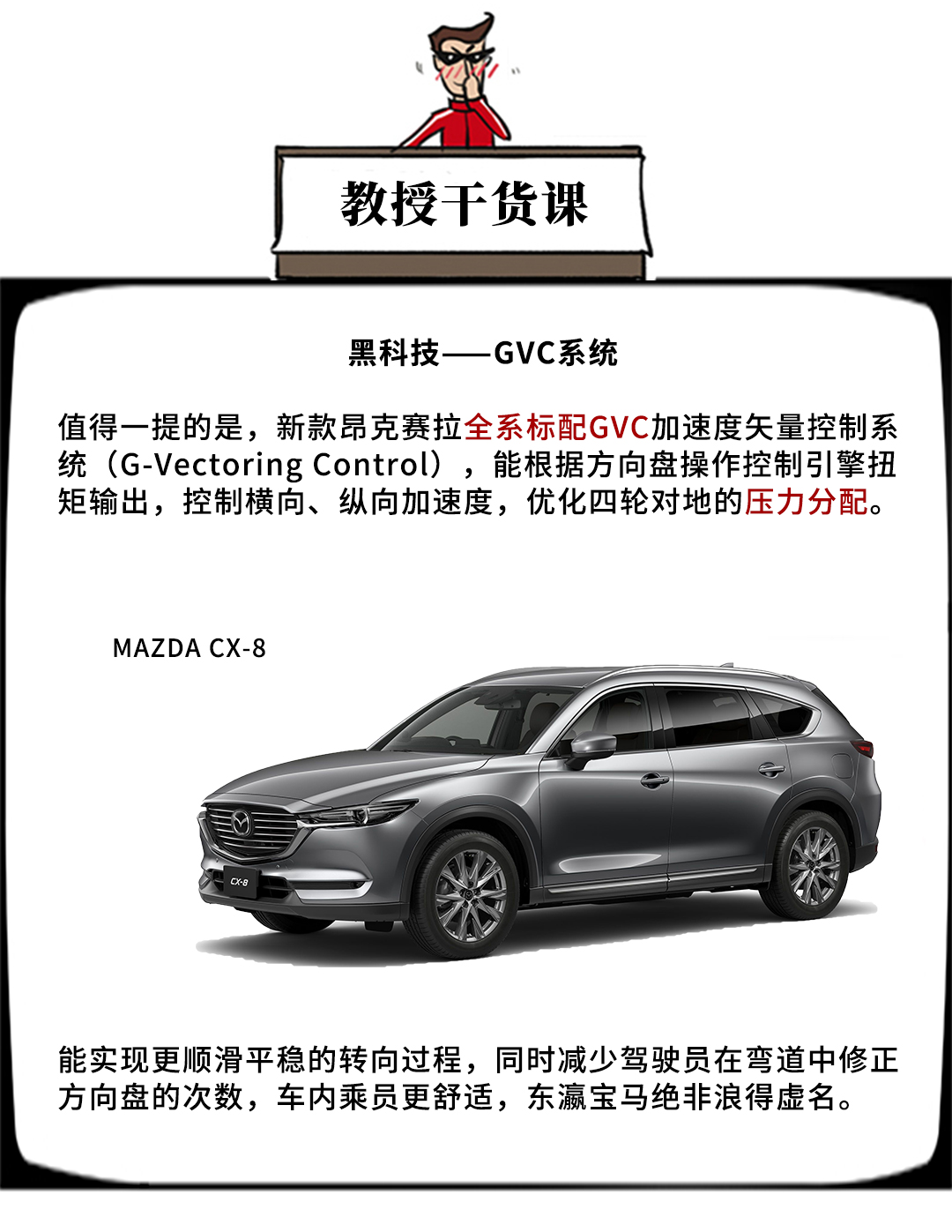 教授干货课

黑科技——GVC系统

值得一提的是，新款昂克赛拉全系标配GVC加速度矢量控制系统（G-Vectoring Control），能根据方向盘操作控制引擎扭矩输出，控制横向、纵向加速度，优化四轮对地的压力分配。

MAZDA CX-8

CX-8

能实现更顺滑平稳的转向过程，同时减少驾驶员在弯道中修正方向盘的次数，车内乘员更舒适，东瀛宝马绝非浪得虚名。